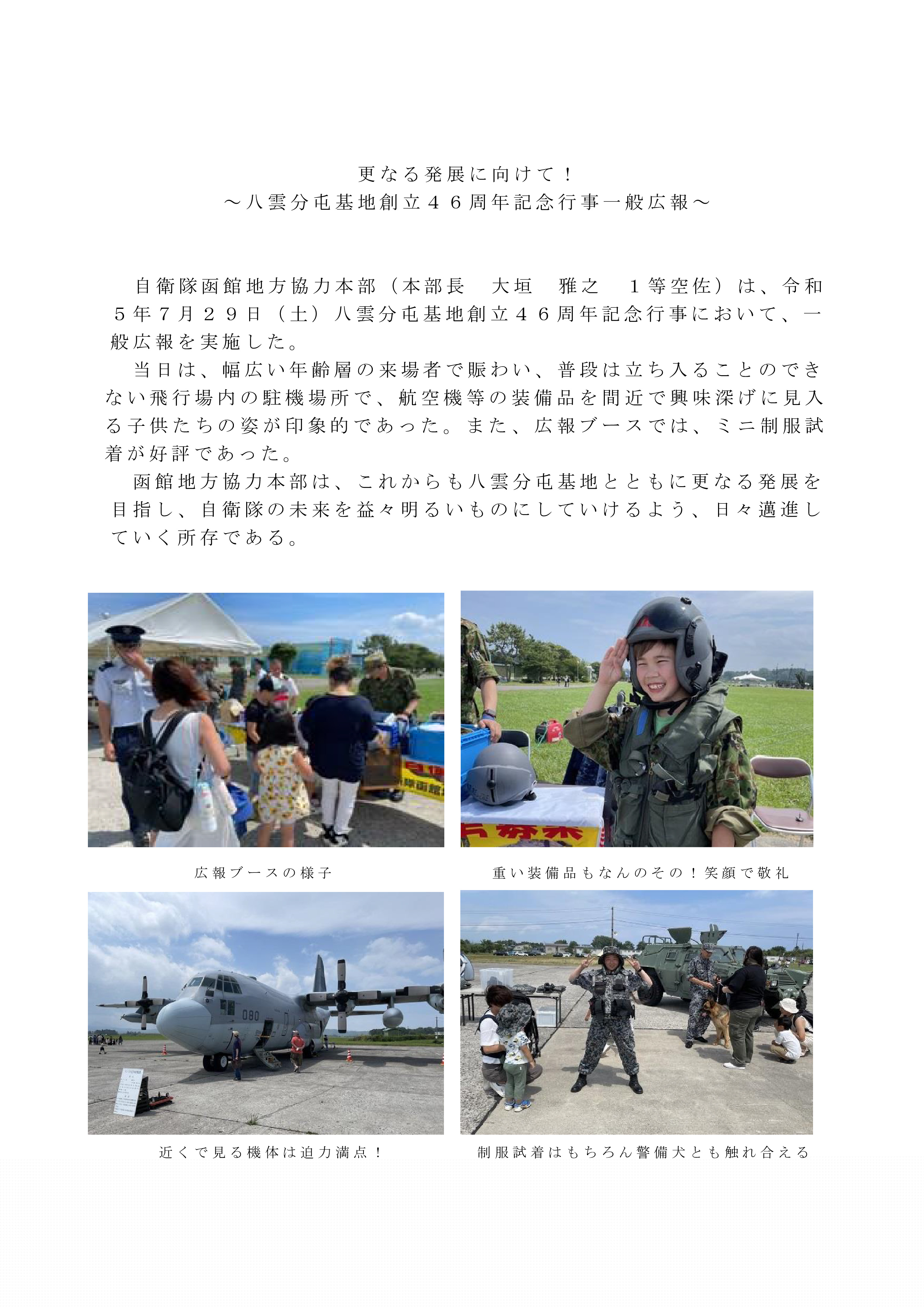 更なる発展に向けて！
～八雲分屯基地創立４６周年記念行事一般広報～

自衛隊函館地方協力本部（本部長　大垣　雅之　１等空佐）は、令和５年７月２９日（土）八雲分屯基地創立４６周年記念行事において、一般広報を実施した。

当日は、幅広い年齢層の来場者で賑わい、普段は立ち入ることのできない飛行場内の駐機場所で、航空機等の装備品を間近で興味深げに見入る子供たちの姿が印象的であった。また、広報ブースでは、ミニ制服試着が好評であった。

函館地方協力本部は、これからも八雲分屯基地とともに更なる発展を目指し、自衛隊の未来を益々明るいものにしていけるよう、日々邁進していく所存である。

080

広報ブースの様子

重い装備品もなんのその！笑顔で敬礼

近くで見る機体は迫力満点！

制服試着はもちろん警備犬とも触れ合える